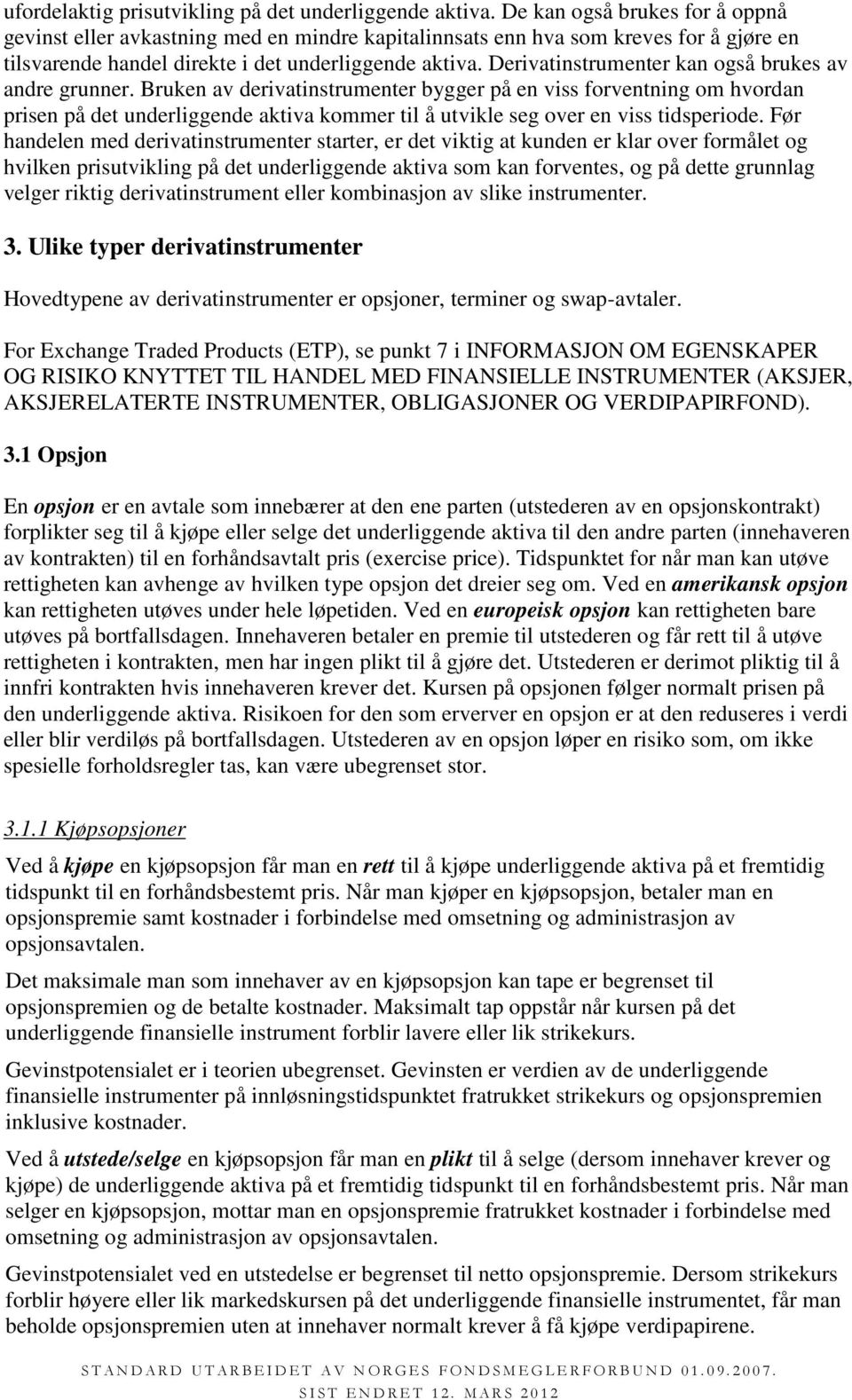 ufordelaktig prisutvikling på det underliggende aktiva. De kan også brukes for å oppnå gevinst eller avkastning med en mindre kapitalinnsats enn hva som kreves for å gjøre en tilsvarende handel direkte i det underliggende aktiva. Derivatinstrumenter kan også brukes av andre grunner. Bruken av derivatinstrumenter bygger på en viss forventning om hvordan prisen på det underliggende aktiva kommer til å utvikle seg over en viss tidsperiode. Før handelen med derivatinstrumenter starter, er det viktig at kunden er klar over formålet og hvilken prisutvikling på det underliggende aktiva som kan forventes, og på dette grunnlag velger riktig derivatinstrument eller kombinasjon av slike instrumenter.

3. Ulike typer derivatinstrumenter

Hovedtypene av derivatinstrumenter er opsjoner, terminer og swap-avtaler.

For Exchange Traded Products (ETP), se punkt 7 i INFORMASJON OM EGENSKAPER OG RISIKO KNYTTET TIL HANDEL MED FINANSIELLE INSTRUMENTER (AKSJER, AKSJERELATERTE INSTRUMENTER, OBLIGASJONER OG VERDIPAPIRFOND).

3.1 Opsjon

En opsjon er en avtale som innebærer at den ene parten (utstederen av en opsjonskontrakt) forplikter seg til å kjøpe eller selge det underliggende aktiva til den andre parten (innehaveren av kontrakten) til en forhåndsavtalt pris (exercise price). Tidspunktet for når man kan utøve rettigheten kan avhenge av hvilken type opsjon det dreier seg om. Ved en amerikansk opsjon kan rettigheten utøves under hele løpetiden. Ved en europeisk opsjon kan rettigheten bare utøves på bortfallsdagen. Innehaveren betaler en premie til utstederen og får rett til å utøve rettigheten i kontrakten, men har ingen plikt til å gjøre det. Utstederen er derimot pliktig til å innfri kontrakten hvis innehaveren krever det. Kursen på opsjonen følger normalt prisen på den underliggende aktiva. Risikoen for den som erverver en opsjon er at den reduseres i verdi eller blir verdiløs på bortfallsdagen. Utstederen av en opsjon løper en risiko som, om ikke spesielle forholdsregler tas, kan være ubegrenset stor.

3.1.1 Kjøpsopsjoner

Ved å kjøpe en kjøpsopsjon får man en rett til å kjøpe underliggende aktiva på et fremtidig tidspunkt til en forhåndsbestemt pris. Når man kjøper en kjøpsopsjon, betaler man en opsjonspremie samt kostnader i forbindelse med omsetning og administrasjon av opsjonsavtalen.

Det maksimale man som innehaver av en kjøpsopsjon kan tape er begrenset til opsjonspremien og de betalte kostnader. Maksimalt tap oppstår når kursen på det underliggende finansielle instrument forblir lavere eller lik strikekurs.

Gevinstpotensialet er i teorien ubegrenset. Gevinsten er verdien av de underliggende finansielle instrumenter på innløsningstidspunktet fratrukket strikekurs og opsjonspremien inklusive kostnader.

Ved å utstede/selge en kjøpsopsjon får man en plikt til å selge (dersom innehaver krever og kjøpe) de underliggende aktiva på et fremtidig tidspunkt til en forhåndsbestemt pris. Når man selger en kjøpsopsjon, mottar man en opsjonspremie fratrukket kostnader i forbindelse med omsetning og administrasjon av opsjonsavtalen.

Gevinstpotensialet ved en utstedelse er begrenset til netto opsjonspremie. Dersom strikekurs forblir høyere eller lik markedskursen på det underliggende finansielle instrumentet, får man beholde opsjonspremien uten at innehaver normalt krever å få kjøpe verdipapirene.

STANDARD UTARBEIDET AV NORGES FONDSMEGLERFORBUND 01.09.2007. SIST ENDRET 12. MARS 2012